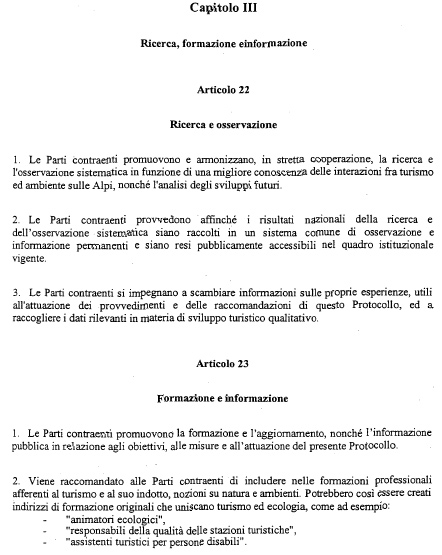 Capitolo III

Ricerca, formazione einformazione

Articolo 22

Ricerca e osservazione

1. Le Parti contraenti promuovono e armonizzano, in stretta cooperazione, la ricerca e l'osservazione sistematica in funzione di una migliore conoscenza delle interazioni fra turismo ed ambiente sulle Alpi, nonché l'analisi degli sviluppi futuri.

2. Le Parti contraenti provvedono affinché i risultati nazionali della ricerca e dell'osservazione sistematica siano raccolti in un sistema comune di osservazione e informazione permanenti e siano resi pubblicamente accessibili nel quadro istituzionale vigente.

3. Le Parti contraenti si impegnano a scambiare informazioni sulle proprie esperienze, utili all'attuazione dei provvedimenti e delle raccomandazioni di questo Protocollo, ed a raccogliere i dati rilevanti in materia di sviluppo turistico qualitativo.

Articolo 23

Formazione e informazione

1. Le Parti contraenti promuovono la formazione e l'aggiornamento, nonché l'informazione pubblica in relazione agli obiettivi, alle misure e all'attuazione del presente Protocollo.

2. Viene raccomandato alle Parti contraenti di includere nelle formazioni professionali afferenti al turismo e al suo indotto, nozioni su natura e ambienti. Potrebbero così essere creati indirizzi di formazione originali che uniscano turismo ed ecologia, come ad esempio:
- "animatori ecologici",
- "responsabili della qualità delle stazioni turistiche",
- "assistenti turistici per persone disabili".